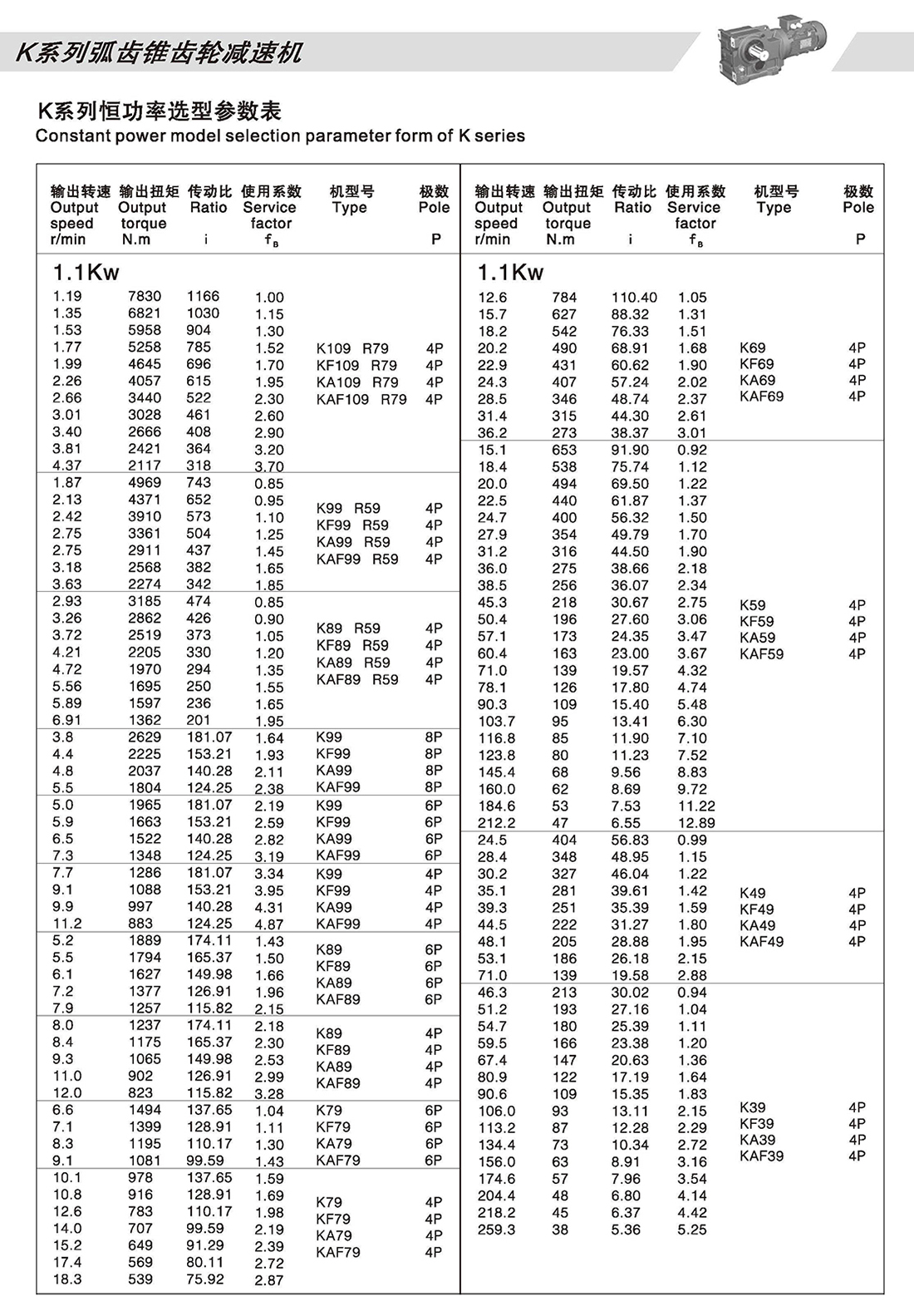 K系列弧齿锥齿轮减速机

K系列恒功率选型参数表
Constant power model selection parameter form of K series

| 输出转速 Output speed r/min | 输出扭矩 Output torque N.m | 传动比 Ratio i | 使用系数 Service factor $f_B$ | 机型号 Type | 极数 Pole P |
|---|---|---|---|---|---|
| 1.1Kw | | | | | |
| 1.19 | 7830 | 1166 | 1.00 | | |
| 1.35 | 6821 | 1030 | 1.15 | | |
| 1.53 | 5958 | 904 | 1.30 | | |
| 1.77 | 5258 | 785 | 1.52 | K109 R79 | 4P |
| 1.99 | 4645 | 696 | 1.70 | KF109 R79 | 4P |
| 2.26 | 4057 | 615 | 1.95 | KA109 R79 | 4P |
| 2.66 | 3440 | 522 | 2.30 | KAF109 R79 | 4P |
| 3.01 | 3028 | 461 | 2.60 | | |
| 3.40 | 2666 | 408 | 2.90 | | |
| 3.81 | 2421 | 364 | 3.20 | | |
| 4.37 | 2117 | 318 | 3.70 | | |
| 1.87 | 4969 | 743 | 0.85 | | |
| 2.13 | 4371 | 652 | 0.95 | K99 R59 | 4P |
| 2.42 | 3910 | 573 | 1.10 | KF99 R59 | 4P |
| 2.75 | 3361 | 504 | 1.25 | KA99 R59 | 4P |
| 2.75 | 2911 | 437 | 1.45 | KAF99 R59 | 4P |
| 3.18 | 2568 | 382 | 1.65 | | |
| 3.63 | 2274 | 342 | 1.85 | | |
| 2.93 | 3185 | 474 | 0.85 | | |
| 3.26 | 2862 | 426 | 0.90 | K89 R59 | 4P |
| 3.72 | 2519 | 373 | 1.05 | KF89 R59 | 4P |
| 4.21 | 2205 | 330 | 1.20 | KA89 R59 | 4P |
| 4.72 | 1970 | 294 | 1.35 | KAF89 R59 | 4P |
| 5.56 | 1695 | 250 | 1.55 | | |
| 5.89 | 1597 | 236 | 1.65 | | |
| 6.91 | 1362 | 201 | 1.95 | | |
| 3.8 | 2629 | 181.07 | 1.64 | K99 | 8P |
| 4.4 | 2225 | 153.21 | 1.93 | KF99 | 8P |
| 4.8 | 2037 | 140.28 | 2.11 | KA99 | 8P |
| 5.5 | 1804 | 124.25 | 2.38 | KAF99 | 8P |
| 5.0 | 1965 | 181.07 | 2.19 | K99 | 6P |
| 5.9 | 1663 | 153.21 | 2.59 | KF99 | 6P |
| 6.5 | 1522 | 140.28 | 2.82 | KA99 | 6P |
| 7.3 | 1348 | 124.25 | 3.19 | KAF99 | 6P |
| 7.7 | 1286 | 181.07 | 3.34 | K99 | 4P |
| 9.1 | 1088 | 153.21 | 3.95 | KF99 | 4P |
| 9.9 | 997 | 140.28 | 4.31 | KA99 | 4P |
| 11.2 | 883 | 124.25 | 4.87 | KAF99 | 4P |
| 5.2 | 1889 | 174.11 | 1.43 | K89 | 6P |
| 5.5 | 1794 | 165.37 | 1.50 | KF89 | 6P |
| 6.1 | 1627 | 149.98 | 1.66 | KA89 | 6P |
| 7.2 | 1377 | 126.91 | 1.96 | KAF89 | 6P |
| 7.9 | 1257 | 115.82 | 2.15 | | |
| 8.0 | 1237 | 174.11 | 2.18 | K89 | 4P |
| 8.4 | 1175 | 165.37 | 2.30 | KF89 | 4P |
| 9.3 | 1065 | 149.98 | 2.53 | KA89 | 4P |
| 11.0 | 902 | 126.91 | 2.99 | KAF89 | 4P |
| 12.0 | 823 | 115.82 | 3.28 | | |
| 6.6 | 1494 | 137.65 | 1.04 | K79 | 6P |
| 7.1 | 1399 | 128.91 | 1.11 | KF79 | 6P |
| 8.3 | 1195 | 110.17 | 1.30 | KA79 | 6P |
| 9.1 | 1081 | 99.59 | 1.43 | KAF79 | 6P |
| 10.1 | 978 | 137.65 | 1.59 | | |
| 10.8 | 916 | 128.91 | 1.69 | K79 | 4P |
| 12.6 | 783 | 110.17 | 1.98 | KF79 | 4P |
| 14.0 | 707 | 99.59 | 2.19 | KA79 | 4P |
| 15.2 | 649 | 91.29 | 2.39 | KAF79 | 4P |
| 17.4 | 569 | 80.11 | 2.72 | | |
| 18.3 | 539 | 75.92 | 2.87 | | |

| 输出转速 Output speed r/min | 输出扭矩 Output torque N.m | 传动比 Ratio i | 使用系数 Service factor $f_B$ | 机型号 Type | 极数 Pole P |
|---|---|---|---|---|---|
| 1.1Kw | | | | | |
| 12.6 | 784 | 110.40 | 1.05 | | |
| 15.7 | 627 | 88.32 | 1.31 | | |
| 18.2 | 542 | 76.33 | 1.51 | | |
| 20.2 | 490 | 68.91 | 1.68 | K69 | 4P |
| 22.9 | 431 | 60.62 | 1.90 | KF69 | 4P |
| 24.3 | 407 | 57.24 | 2.02 | KA69 | 4P |
| 28.5 | 346 | 48.74 | 2.37 | KAF69 | 4P |
| 31.4 | 315 | 44.30 | 2.61 | | |
| 36.2 | 273 | 38.37 | 3.01 | | |
| 15.1 | 653 | 91.90 | 0.92 | | |
| 18.4 | 538 | 75.74 | 1.12 | | |
| 20.0 | 494 | 69.50 | 1.22 | | |
| 22.5 | 440 | 61.87 | 1.37 | | |
| 24.7 | 400 | 56.32 | 1.50 | | |
| 27.9 | 354 | 49.79 | 1.70 | | |
| 31.2 | 316 | 44.50 | 1.90 | | |
| 36.0 | 275 | 38.66 | 2.18 | | |
| 38.5 | 256 | 36.07 | 2.34 | | |
| 45.3 | 218 | 30.67 | 2.75 | K59 | 4P |
| 50.4 | 196 | 27.60 | 3.06 | KF59 | 4P |
| 57.1 | 173 | 24.35 | 3.47 | KA59 | 4P |
| 60.4 | 163 | 23.00 | 3.67 | KAF59 | 4P |
| 71.0 | 139 | 19.57 | 4.32 | | |
| 78.1 | 126 | 17.80 | 4.74 | | |
| 90.3 | 109 | 15.40 | 5.48 | | |
| 103.7 | 95 | 13.41 | 6.30 | | |
| 116.8 | 85 | 11.90 | 7.10 | | |
| 123.8 | 80 | 11.23 | 7.52 | | |
| 145.4 | 68 | 9.56 | 8.83 | | |
| 160.0 | 62 | 8.69 | 9.72 | | |
| 184.6 | 53 | 7.53 | 11.22 | | |
| 212.2 | 47 | 6.55 | 12.89 | | |
| 24.5 | 404 | 56.83 | 0.99 | | |
| 28.4 | 348 | 48.95 | 1.15 | | |
| 30.2 | 327 | 46.04 | 1.22 | | |
| 35.1 | 281 | 39.61 | 1.42 | K49 | 4P |
| 39.3 | 251 | 35.39 | 1.59 | KF49 | 4P |
| 44.5 | 222 | 31.27 | 1.80 | KA49 | 4P |
| 48.1 | 205 | 28.88 | 1.95 | KAF49 | 4P |
| 53.1 | 186 | 26.18 | 2.15 | | |
| 71.0 | 139 | 19.58 | 2.88 | | |
| 46.3 | 213 | 30.02 | 0.94 | | |
| 51.2 | 193 | 27.16 | 1.04 | | |
| 54.7 | 180 | 25.39 | 1.11 | | |
| 59.5 | 166 | 23.38 | 1.20 | | |
| 67.4 | 147 | 20.63 | 1.36 | | |
| 80.9 | 122 | 17.19 | 1.64 | | |
| 90.6 | 109 | 15.35 | 1.83 | | |
| 106.0 | 93 | 13.11 | 2.15 | K39 | 4P |
| 113.2 | 87 | 12.28 | 2.29 | KF39 | 4P |
| 134.4 | 73 | 10.34 | 2.72 | KA39 | 4P |
| 156.0 | 63 | 8.91 | 3.16 | KAF39 | 4P |
| 174.6 | 57 | 7.96 | 3.54 | | |
| 204.4 | 48 | 6.80 | 4.14 | | |
| 218.2 | 45 | 6.37 | 4.42 | | |
| 259.3 | 38 | 5.36 | 5.25 | | |